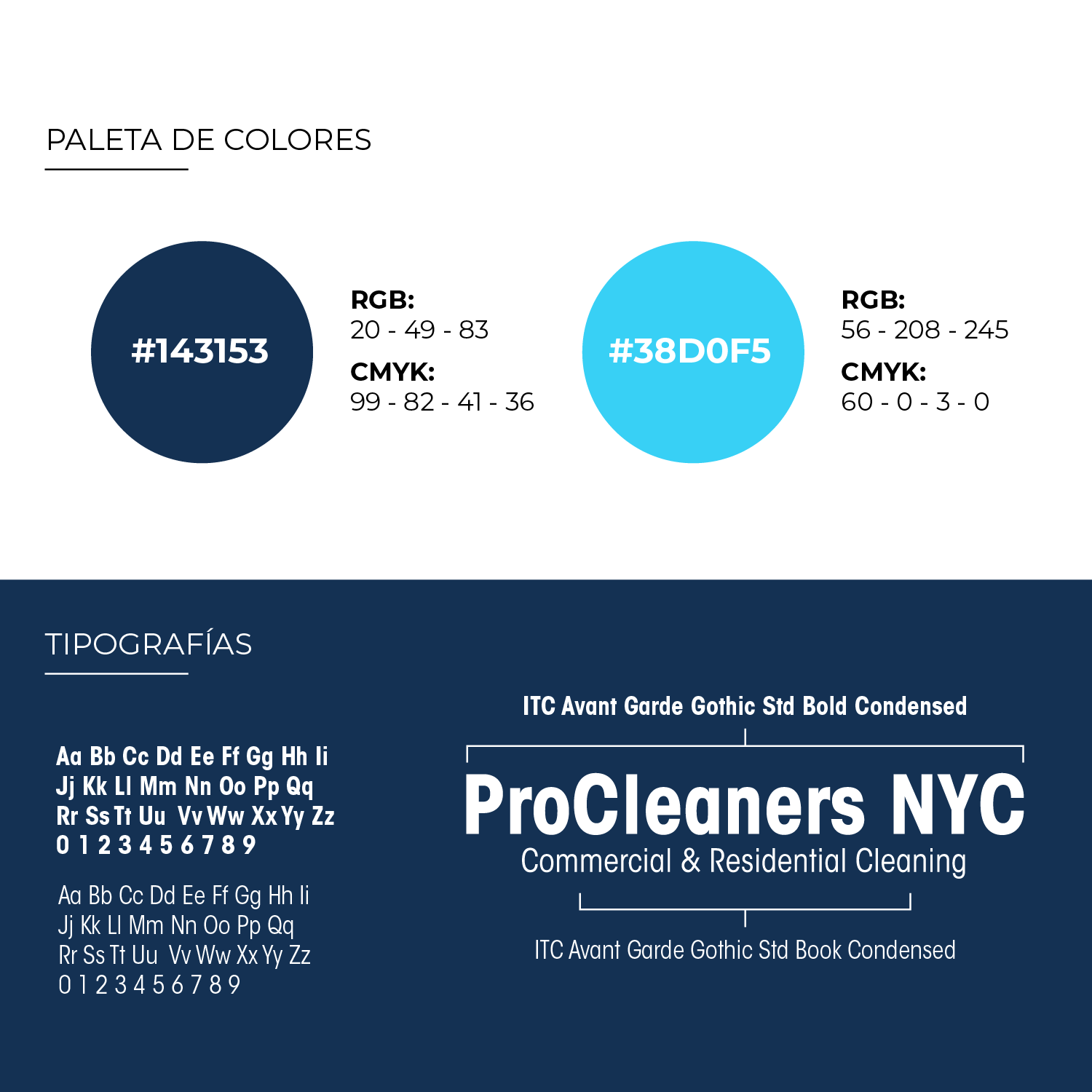 PALETA DE COLORES

#143153

RGB:
20 - 49 - 83
CMYK:
99 - 82 - 41 - 36

#38D0F5

RGB:
56 - 208 - 245
CMYK:
60 - 0 - 3 - 0

TIPOGRAFÍAS

Aa Bb Cc Dd Ee Ff Gg Hh Ii
Jj Kk Ll Mm Nn Oo Pp Qq
Rr Ss Tt Uu Vv Ww Xx Yy Zz
0 1 2 3 4 5 6 7 8 9

Aa Bb Cc Dd Ee Ff Gg Hh Ii
Jj Kk Ll Mm Nn Oo Pp Qq
Rr Ss Tt Uu Vv Ww Xx Yy Zz
0 1 2 3 4 5 6 7 8 9

ITC Avant Garde Gothic Std Bold Condensed

ProCleaners NYC
Commercial & Residential Cleaning

ITC Avant Garde Gothic Std Book Condensed